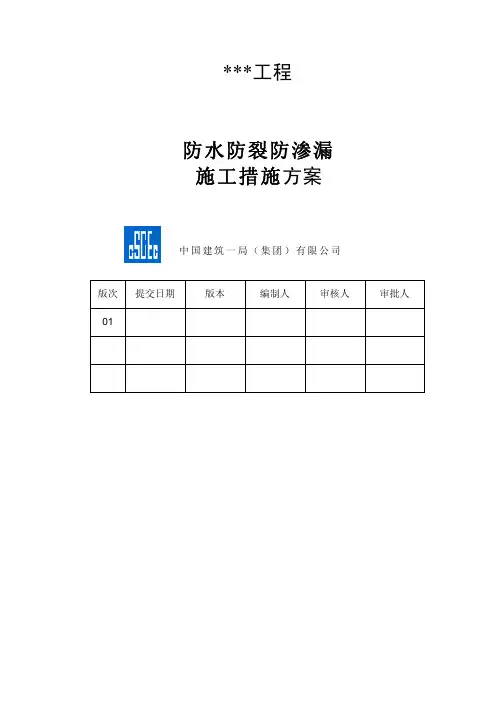 ***工程

防水防裂防渗漏
施工措施方案

中国建筑一局（集团）有限公司

| 版次 | 提交日期 | 版本 | 编制人 | 审核人 | 审批人 |
|---|---|---|---|---|---|
| 01 | | | | | |
| | | | | | |
| | | | | | |